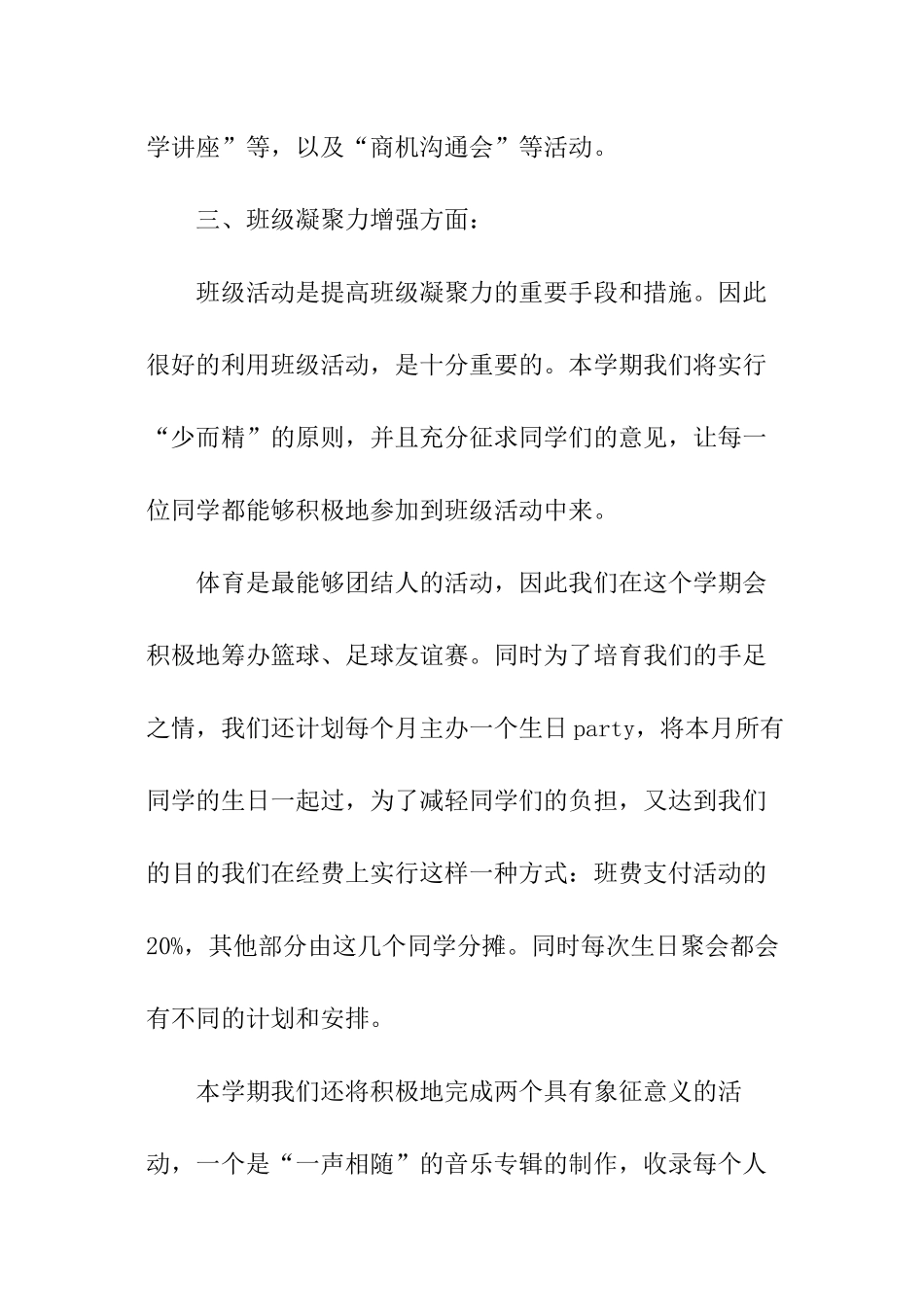 学讲座”等，以及“商机沟通会”等活动。

三、班级凝聚力增强方面：

班级活动是提高班级凝聚力的重要手段和措施。因此很好的利用班级活动，是十分重要的。本学期我们将实行“少而精”的原则，并且充分征求同学们的意见，让每一位同学都能够积极地参加到班级活动中来。

体育是最能够团结人的活动，因此我们在这个学期会积极地筹办篮球、足球友谊赛。同时为了培育我们的手足之情，我们还计划每个月主办一个生日party，将本月所有同学的生日一起过，为了减轻同学们的负担，又达到我们的目的我们在经费上实行这样一种方式：班费支付活动的20%，其他部分由这几个同学分摊。同时每次生日聚会都会有不同的计划和安排。

本学期我们还将积极地完成两个具有象征意义的活动，一个是“一声相随”的音乐专辑的制作，收录每个人